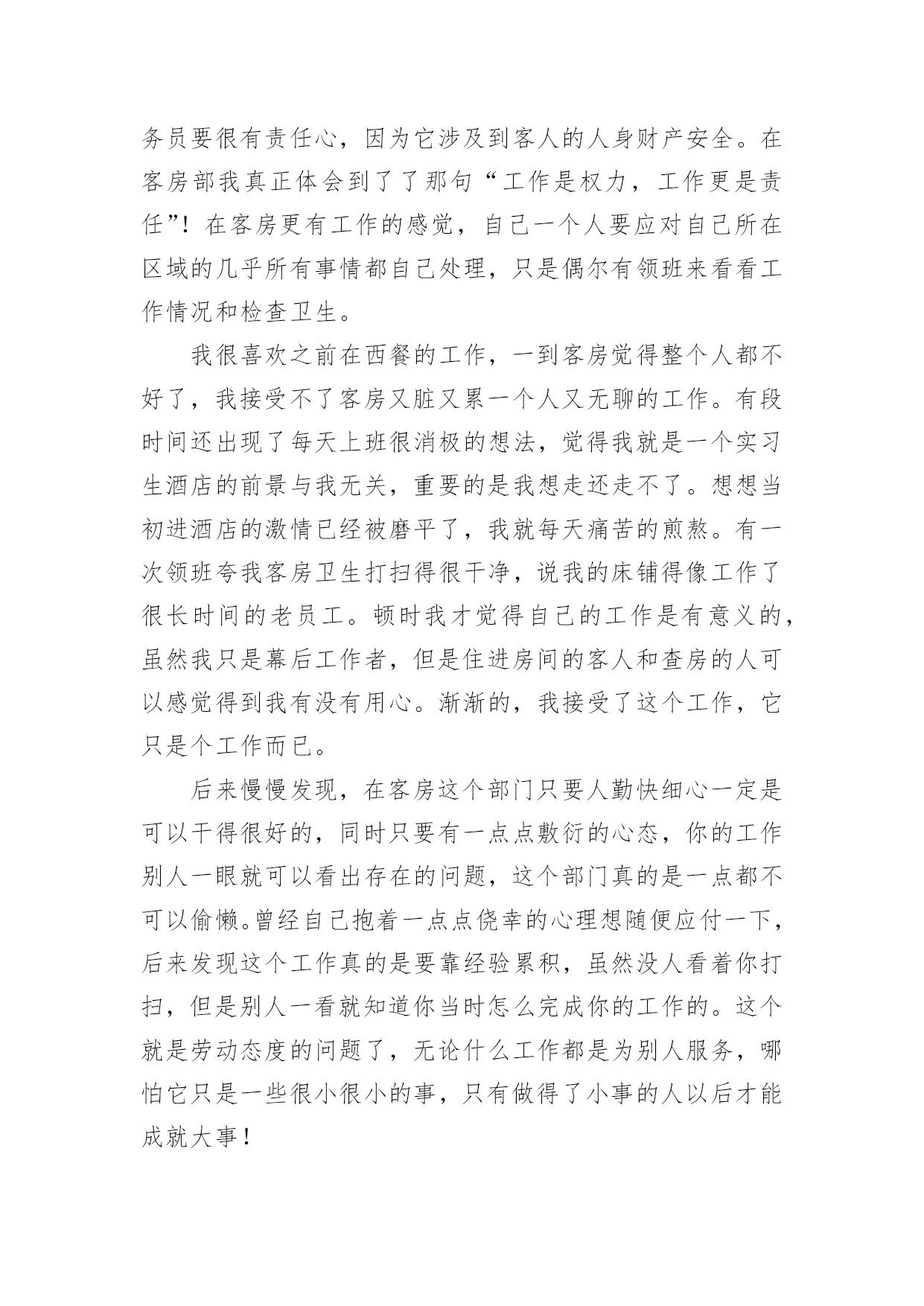 务员要很有责任心，因为它涉及到客人的人身财产安全。在客房部我真正体会到了了那句“工作是权力，工作更是责任”！在客房更有工作的感觉，自己一个人要应对自己所在区域的几乎所有事情都自己处理，只是偶尔有领班来看看工作情况和检查卫生。

我很喜欢之前在西餐的工作，一到客房觉得整个人都不好了，我接受不了客房又脏又累一个人又无聊的工作。有段时间还出现了每天上班很消极的想法，觉得我就是一个实习生酒店的前景与我无关，重要的是我想走还走不了。想想当初进酒店的激情已经被磨平了，我就每天痛苦的煎熬。有一次领班夸我客房卫生打扫得很干净，说我的床铺得像工作了很长时间的老员工。顿时我才觉得自己的工作是有意义的，虽然我只是幕后工作者，但是住进房间的客人和查房的人可以感觉得到我有没有用心。渐渐的，我接受了这个工作，它只是个工作而已。

后来慢慢发现，在客房这个部门只要人勤快细心一定是可以干得很好的，同时只要有一点点敷衍的心态，你的工作别人一眼就可以看出存在的问题，这个部门真的是一点都不可以偷懒。曾经自己抱着一点点侥幸的心理想随便应付一下，后来发现这个工作真的是要靠经验累积，虽然没人看着你打扫，但是别人一看就知道你当时怎么完成你的工作的。这个就是劳动态度的问题了，无论什么工作都是为别人服务，哪怕它只是一些很小很小的事，只有做得了小事的人以后才能成就大事！